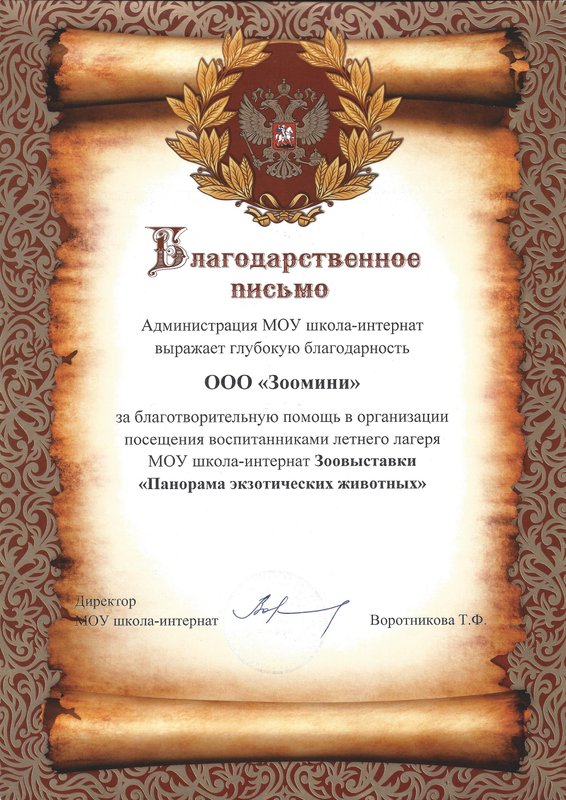 Благодарственное письмо

Администрация МОУ школа-интернат выражает глубокую благодарность

ООО «Зоомини»

за благотворительную помощь в организации посещения воспитанниками летнего лагеря МОУ школа-интернат Зоовыставки «Панорама экзотических животных»

Директор
МОУ школа-интернат

Воротникова Т.Ф.